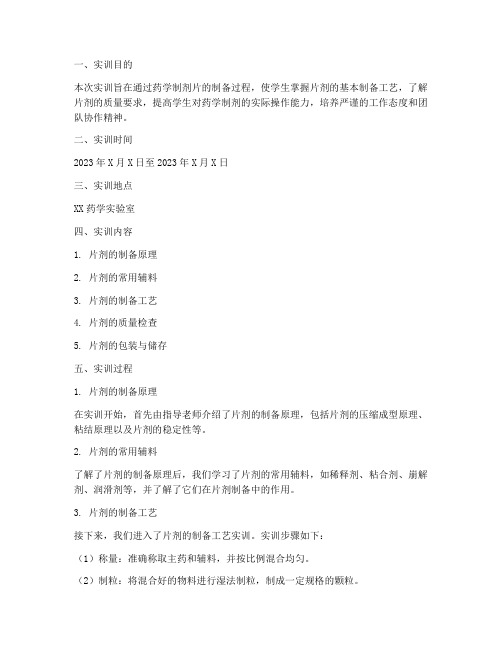 一、实训目的

本次实训旨在通过药学制剂片的制备过程，使学生掌握片剂的基本制备工艺，了解片剂的质量要求，提高学生对药学制剂的实际操作能力，培养严谨的工作态度和团队协作精神。

二、实训时间

2023 年 X 月 X 日至 2023 年 X 月 X 日

三、实训地点

XX 药学实验室

四、实训内容

1. 片剂的制备原理

2. 片剂的常用辅料

3. 片剂的制备工艺

4. 片剂的质量检查

5. 片剂的包装与储存

五、实训过程

1. 片剂的制备原理

在实训开始，首先由指导老师介绍了片剂的制备原理，包括片剂的压缩成型原理、粘结原理以及片剂的稳定性等。

2. 片剂的常用辅料

了解了片剂的制备原理后，我们学习了片剂的常用辅料，如稀释剂、粘合剂、崩解剂、润滑剂等，并了解了它们在片剂制备中的作用。

3. 片剂的制备工艺

接下来，我们进入了片剂的制备工艺实训。实训步骤如下：

（1）称量：准确称取主药和辅料，并按比例混合均匀。

（2）制粒：将混合好的物料进行湿法制粒，制成一定规格的颗粒。